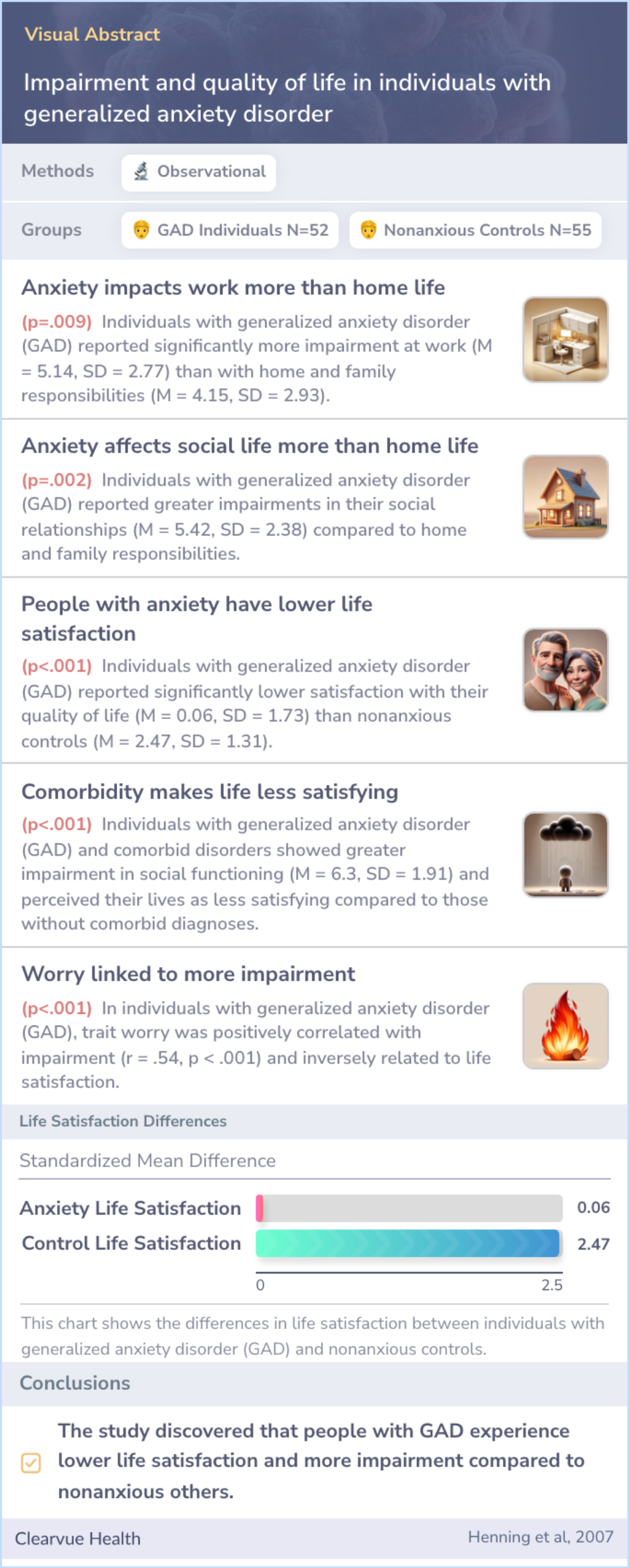 Visual Abstract

Impairment and quality of life in individuals with generalized anxiety disorder

Methods Observational

Groups GAD Individuals N=52 Nonanxious Controls N=55

Anxiety impacts work more than home life

(p=.009) Individuals with generalized anxiety disorder (GAD) reported significantly more impairment at work (M = 5.14, SD = 2.77) than with home and family responsibilities (M = 4.15, SD = 2.93).

Anxiety affects social life more than home life

(p=.002) Individuals with generalized anxiety disorder (GAD) reported greater impairments in their social relationships (M = 5.42, SD = 2.38) compared to home and family responsibilities.

People with anxiety have lower life satisfaction

(p<.001) Individuals with generalized anxiety disorder (GAD) reported significantly lower satisfaction with their quality of life (M = 0.06, SD = 1.73) than nonanxious controls (M = 2.47, SD = 1.31).

Comorbidity makes life less satisfying

(p<.001) Individuals with generalized anxiety disorder (GAD) and comorbid disorders showed greater impairment in social functioning (M = 6.3, SD = 1.91) and perceived their lives as less satisfying compared to those without comorbid diagnoses.

Worry linked to more impairment

(p<.001) In individuals with generalized anxiety disorder (GAD), trait worry was positively correlated with impairment (r = .54, p < .001) and inversely related to life satisfaction.

Life Satisfaction Differences

Standardized Mean Difference

Anxiety Life Satisfaction 0.06

Control Life Satisfaction 2.47

0 2.5

This chart shows the differences in life satisfaction between individuals with generalized anxiety disorder (GAD) and nonanxious controls.

Conclusions

The study discovered that people with GAD experience lower life satisfaction and more impairment compared to nonanxious others.

Clearvue Health Henning et al, 2007